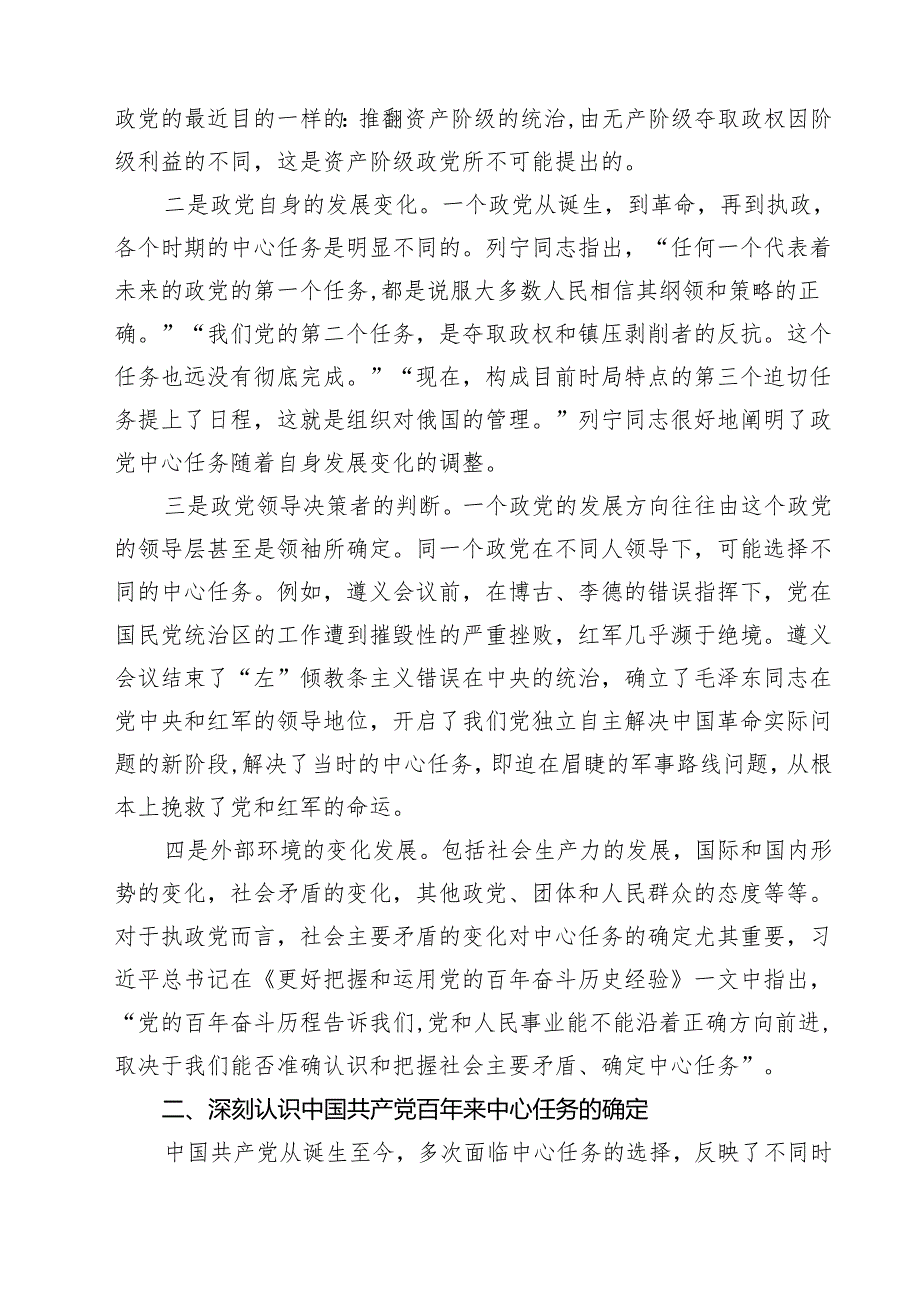 政党的最近目的一样的：推翻资产阶级的统治，由无产阶级夺取政权因阶级利益的不同，这是资产阶级政党所不可能提出的。

二是政党自身的发展变化。一个政党从诞生，到革命，再到执政，各个时期的中心任务是明显不同的。列宁同志指出，“任何一个代表着未来的政党的第一个任务，都是说服大多数人民相信其纲领和策略的正确。”“我们党的第二个任务，是夺取政权和镇压剥削者的反抗。这个任务也远没有彻底完成。”“现在，构成目前时局特点的第三个迫切任务提上了日程，这就是组织对俄国的管理。”列宁同志很好地阐明了政党中心任务随着自身发展变化的调整。

三是政党领导决策者的判断。一个政党的发展方向往往由这个政党的领导层甚至是领袖所确定。同一个政党在不同人领导下，可能选择不同的中心任务。例如，遵义会议前，在博古、李德的错误指挥下，党在国民党统治区的工作遭到摧毁性的严重挫败，红军几乎濒于绝境。遵义会议结束了“左”倾教条主义错误在中央的统治，确立了毛泽东同志在党中央和红军的领导地位，开启了我们党独立自主解决中国革命实际问题的新阶段，解决了当时的中心任务，即迫在眉睫的军事路线问题，从根本上挽救了党和红军的命运。

四是外部环境的变化发展。包括社会生产力的发展，国际和国内形势的变化，社会矛盾的变化，其他政党、团体和人民群众的态度等等。对于执政党而言，社会主要矛盾的变化对中心任务的确定尤其重要，习近平总书记在《更好把握和运用党的百年奋斗历史经验》一文中指出，“党的百年奋斗历程告诉我们，党和人民事业能不能沿着正确方向前进，取决于我们能否准确认识和把握社会主要矛盾、确定中心任务”。

二、深刻认识中国共产党百年来中心任务的确定

中国共产党从诞生至今，多次面临中心任务的选择，反映了不同时